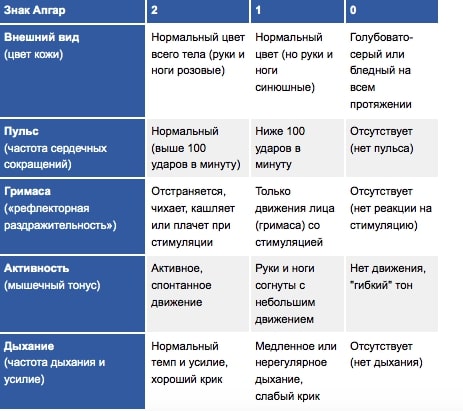 | Знак Апгар | 2 | 1 | 0 |
|---|---|---|---|
| Внешний вид (цвет кожи) | Нормальный цвет всего тела (руки и ноги розовые) | Нормальный цвет (но руки и ноги синюшные) | Голубовато-серый или бледный на всем протяжении |
| Пульс (частота сердечных сокращений) | Нормальный (выше 100 ударов в минуту) | Ниже 100 ударов в минуту | Отсутствует (нет пульса) |
| Гримаса («рефлекторная раздражительность») | Отстраняется, чихает, кашляет или плачет при стимуляции | Только движения лица (гримаса) со стимуляцией | Отсутствует (нет реакции на стимуляцию) |
| Активность (мышечный тонус) | Активное, спонтанное движение | Руки и ноги согнуты с небольшим движением | Нет движения, "гибкий" тон |
| Дыхание (частота дыхания и усилие) | Нормальный темп и усилие, хороший крик | Медленное или нерегулярное дыхание, слабый крик | Отсутствует (нет дыхания) |